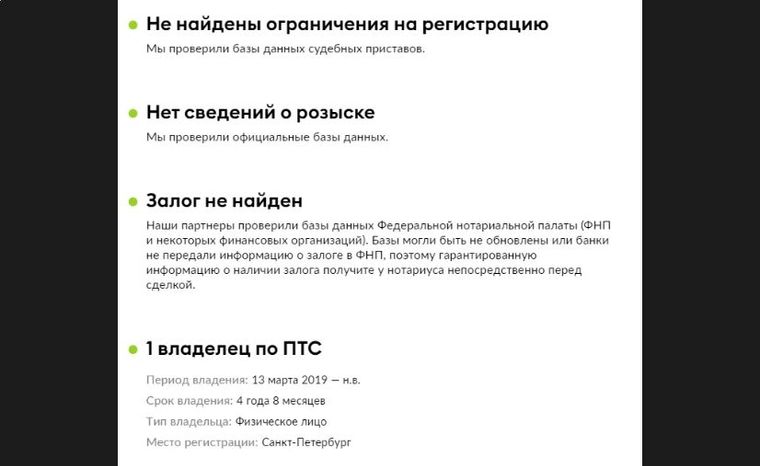 Не найдены ограничения на регистрацию

Мы проверили базы данных судебных приставов.

Нет сведений о розыске

Мы проверили официальные базы данных.

Залог не найден

Наши партнеры проверили базы данных Федеральной нотариальной палаты (ФНП и некоторых финансовых организаций). Базы могли быть не обновлены или банки не передали информацию о залоге в ФНП, поэтому гарантированную информацию о наличии залога получите у нотариуса непосредственно перед сделкой.

1 владелец по ПТС

Период владения: 13 марта 2019 — н.в.

Срок владения: 4 года 8 месяцев

Тип владельца: Физическое лицо

Место регистрации: Санкт-Петербург